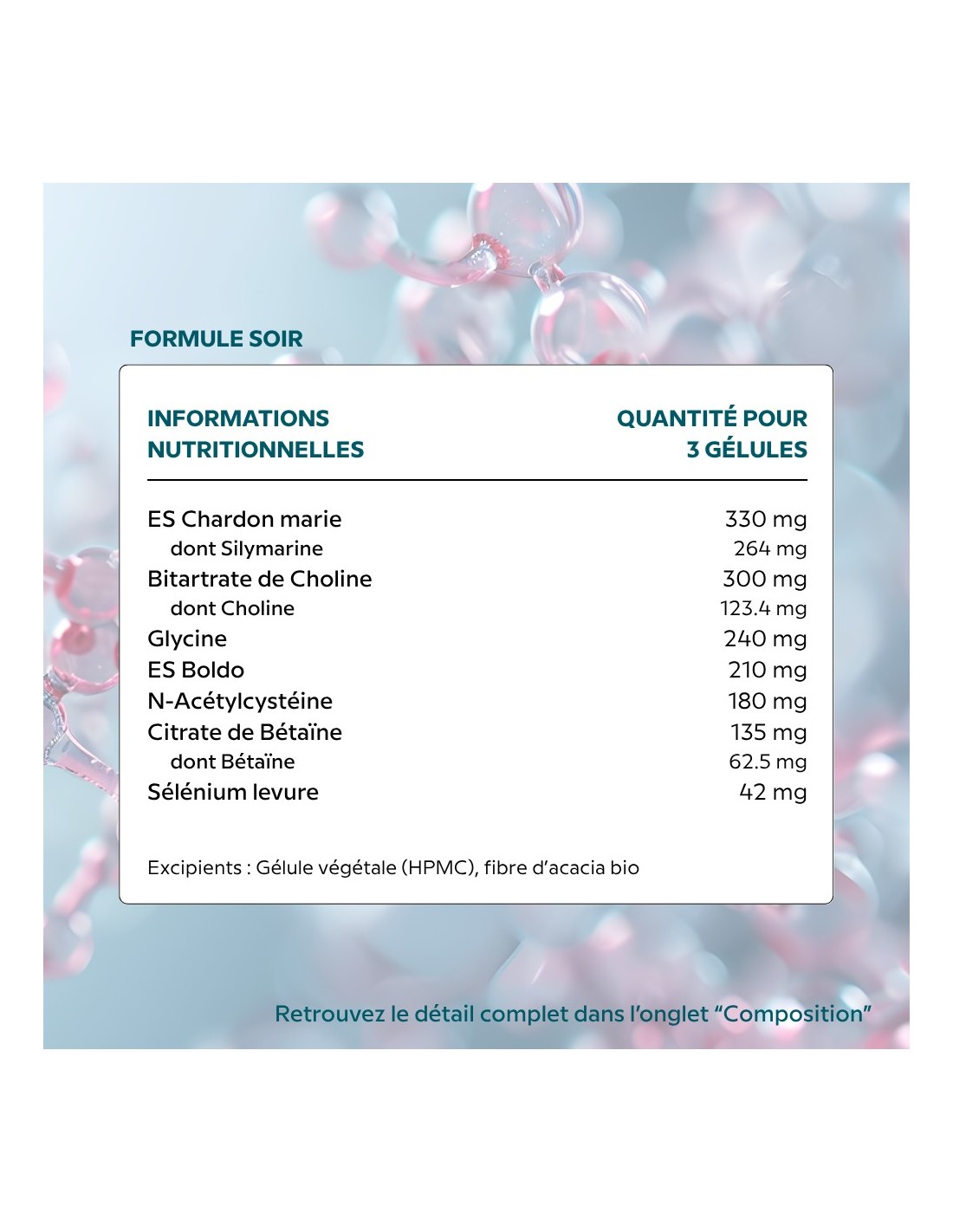 FORMULE SOIR

| INFORMATIONS NUTRITIONNELLES | QUANTITÉ POUR 3 GÉLULES |
|---|---|
| ES Chardon marie | 330 mg |
| dont Silymarine | 264 mg |
| Bitartrate de Choline | 300 mg |
| dont Choline | 123.4 mg |
| Glycine | 240 mg |
| ES Boldo | 210 mg |
| N-Acétylcystéine | 180 mg |
| Citrate de Bétaïne | 135 mg |
| dont Bétaïne | 62.5 mg |
| Sélénium levure | 42 mg |

Excipients : Gélule végétale (HPMC), fibre d'acacia bio

Retrouvez le détail complet dans l'onglet "Composition"